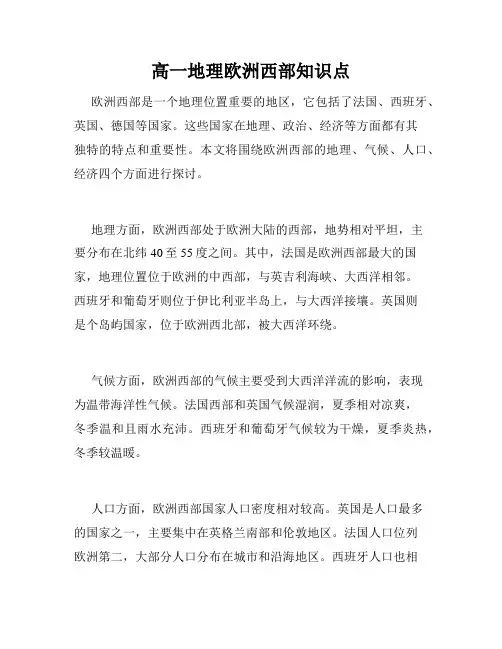 高一地理欧洲西部知识点

欧洲西部是一个地理位置重要的地区，它包括了法国、西班牙、英国、德国等国家。这些国家在地理、政治、经济等方面都有其独特的特点和重要性。本文将围绕欧洲西部的地理、气候、人口、经济四个方面进行探讨。

地理方面，欧洲西部处于欧洲大陆的西部，地势相对平坦，主要分布在北纬 40 至 55 度之间。其中，法国是欧洲西部最大的国家，地理位置位于欧洲的中西部，与英吉利海峡、大西洋相邻。西班牙和葡萄牙则位于伊比利亚半岛上，与大西洋接壤。英国则是个岛屿国家，位于欧洲西北部，被大西洋环绕。

气候方面，欧洲西部的气候主要受到大西洋洋流的影响，表现为温带海洋性气候。法国西部和英国气候湿润，夏季相对凉爽，冬季温和且雨水充沛。西班牙和葡萄牙气候较为干燥，夏季炎热，冬季较温暖。

人口方面，欧洲西部国家人口密度相对较高。英国是人口最多的国家之一，主要集中在英格兰南部和伦敦地区。法国人口位列欧洲第二，大部分人口分布在城市和沿海地区。西班牙人口也相